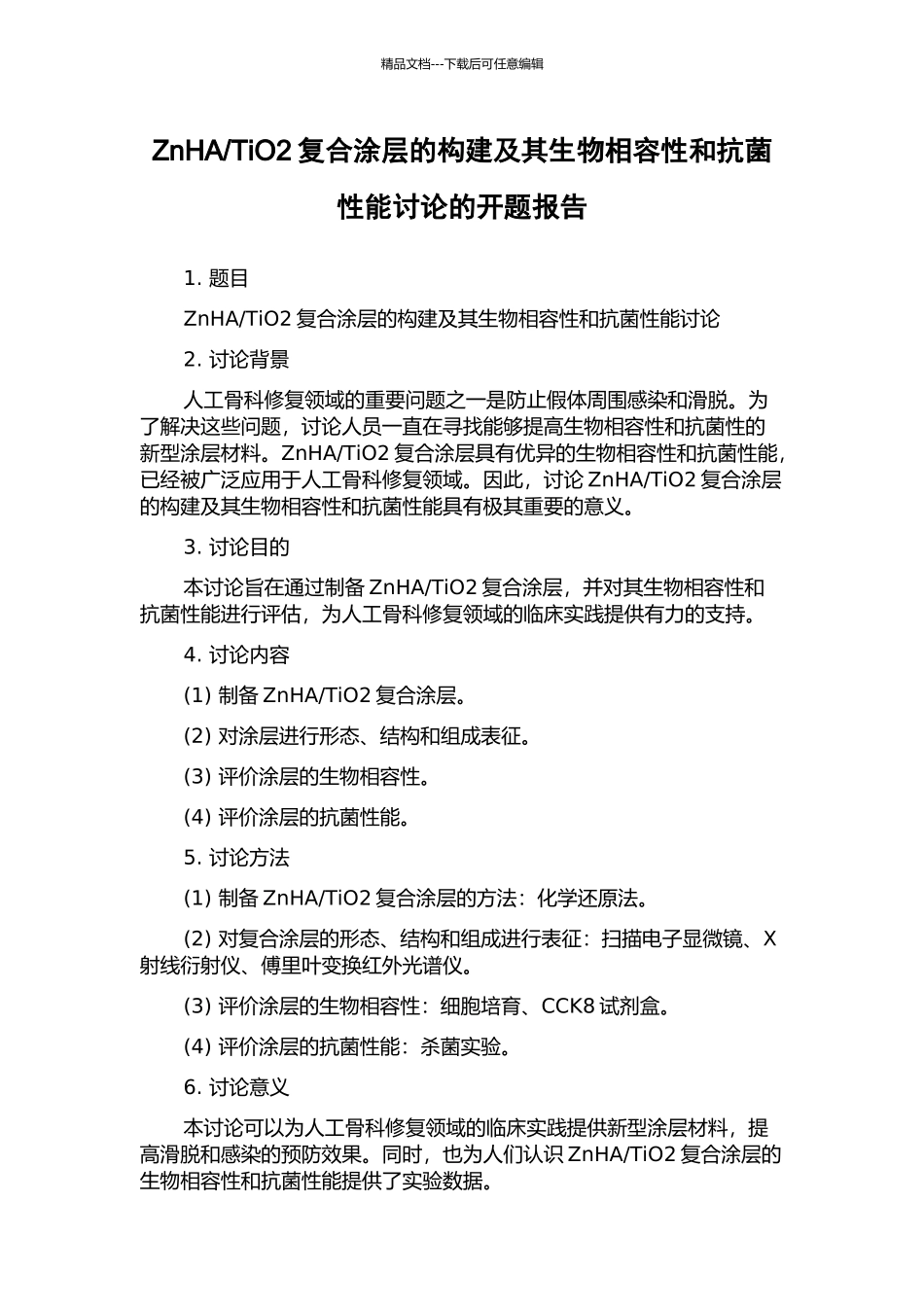 精品文档---下载后可任意编辑

ZnHA/TiO2 复合涂层的构建及其生物相容性和抗菌性能讨论的开题报告

1. 题目

ZnHA/TiO2 复合涂层的构建及其生物相容性和抗菌性能讨论

2. 讨论背景

人工骨科修复领域的重要问题之一是防止假体周围感染和滑脱。为了解决这些问题，讨论人员一直在寻找能够提高生物相容性和抗菌性的新型涂层材料。ZnHA/TiO2 复合涂层具有优异的生物相容性和抗菌性能，已经被广泛应用于人工骨科修复领域。因此，讨论 ZnHA/TiO2 复合涂层的构建及其生物相容性和抗菌性能具有极其重要的意义。

3. 讨论目的

本讨论旨在通过制备 ZnHA/TiO2 复合涂层，并对其生物相容性和抗菌性能进行评估，为人工骨科修复领域的临床实践提供有力的支持。

4. 讨论内容

(1) 制备 ZnHA/TiO2 复合涂层。

(2) 对涂层进行形态、结构和组成表征。

(3) 评价涂层的生物相容性。

(4) 评价涂层的抗菌性能。

5. 讨论方法

(1) 制备 ZnHA/TiO2 复合涂层的方法：化学还原法。

(2) 对复合涂层的形态、结构和组成进行表征：扫描电子显微镜、X 射线衍射仪、傅里叶变换红外光谱仪。

(3) 评价涂层的生物相容性：细胞培育、CCK8 试剂盒。

(4) 评价涂层的抗菌性能：杀菌实验。

6. 讨论意义

本讨论可以为人工骨科修复领域的临床实践提供新型涂层材料，提高滑脱和感染的预防效果。同时，也为人们认识 ZnHA/TiO2 复合涂层的生物相容性和抗菌性能提供了实验数据。